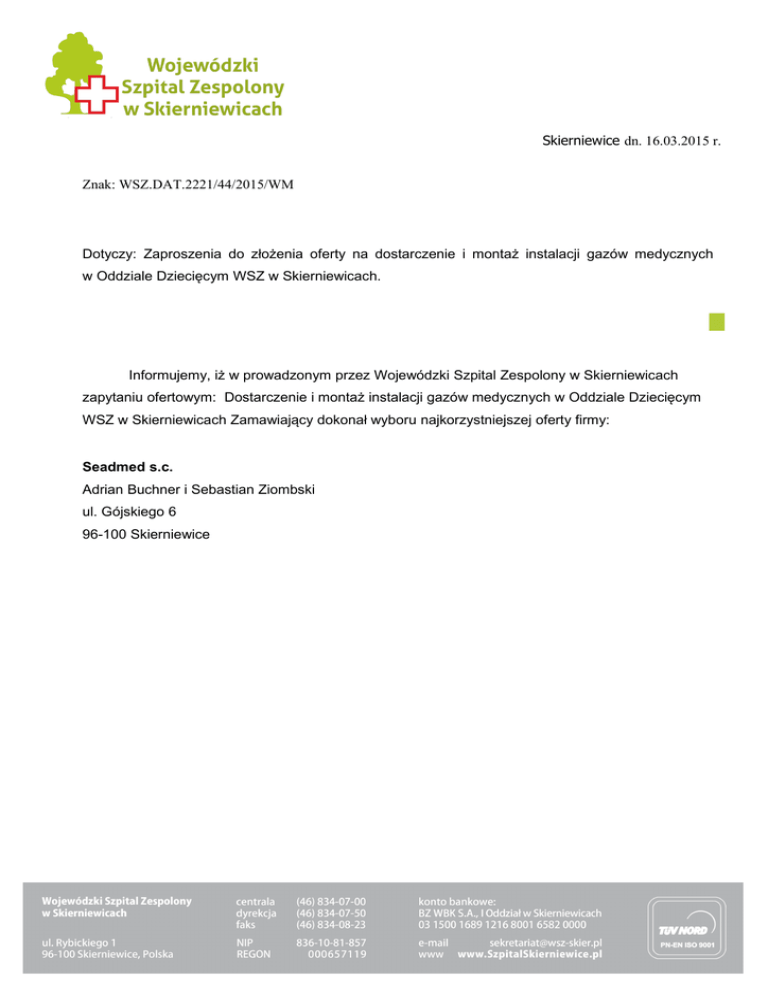 Wojewódzki
Szpital Zespolony
w Skierniewicach

Skierniewice dn. 16.03.2015 r.

Znak: WSZ.DAT.2221/44/2015/WM

Dotyczy: Zaproszenia do złożenia oferty na dostarczenie i montaż instalacji gazów medycznych w Oddziale Dziecięcym WSZ w Skierniewicach.

Informujemy, iż w prowadzonym przez Wojewódzki Szpital Zespolony w Skierniewicach zapytaniu ofertowym: Dostarczenie i montaż instalacji gazów medycznych w Oddziale Dziecięcym WSZ w Skierniewicach Zamawiający dokonał wyboru najkorzystniejszej oferty firmy:

Seadmed s.c.
Adrian Buchner i Sebastian Ziombski
ul. Gójskiego 6
96-100 Skierniewice

Wojewódzki Szpital Zespolony
w Skierniewicach

ul. Rybickiego 1
96-100 Skierniewice, Polska

centrala (46) 834-07-00
dyrekcja (46) 834-07-50
faks (46) 834-08-23

NIP 836-10-81-857
REGON 000657119

konto bankowe:
BZ WBK S.A., I Oddział w Skierniewicach
03 1500 1689 1216 8001 6582 0000

e-mail sekretariat@wsz-skier.pl
www www.SzpitalSkierniewice.pl

TÜV NORD
PN-EN ISO 9001